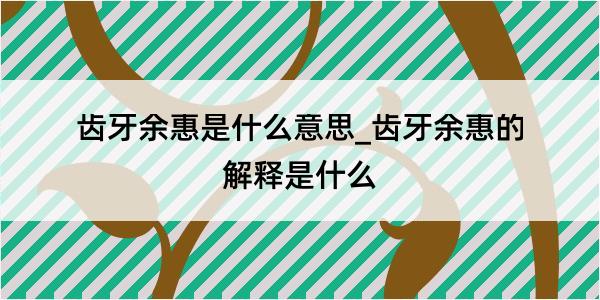 齿牙余惠是什么意思_齿牙余惠的解释是什么